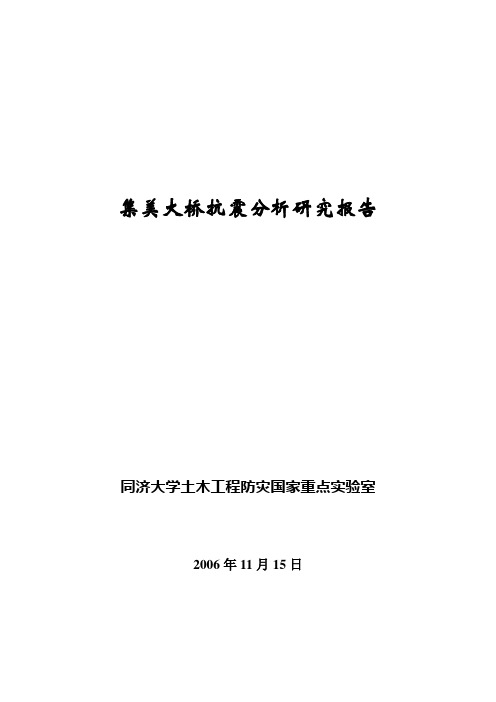 集美大桥抗震分析研究报告

同济大学土木工程防灾国家重点实验室

2006 年 11 月 15 日